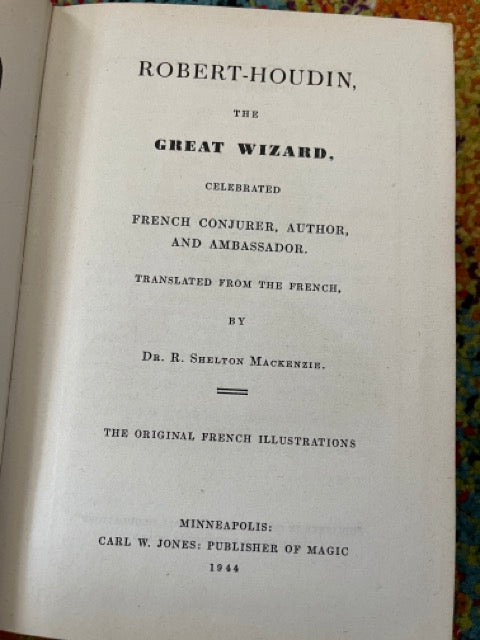 ROBERT-HOUDIN,

THE

GREAT WIZARD,

CELEBRATED

FRENCH CONJURER, AUTHOR, AND AMBASSADOR.

TRANSLATED FROM THE FRENCH,

BY

DR. R. SHELTON MACKENZIE.

THE ORIGINAL FRENCH ILLUSTRATIONS

MINNEAPOLIS:
CARL W. JONES: PUBLISHER OF MAGIC
1944